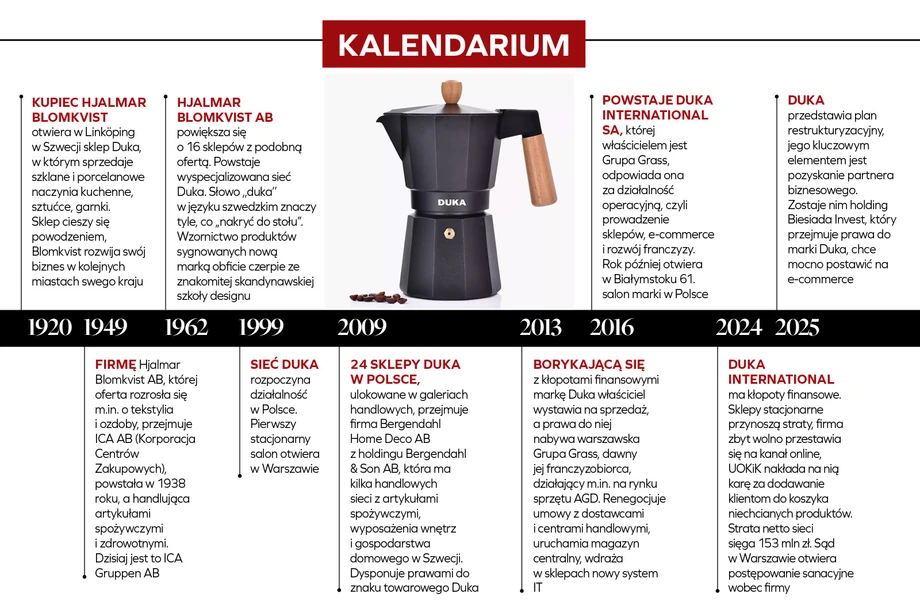 KALENDARIUM

KUPIEC HJALMAR BLOMKVIST otwiera w Linköping w Szwecji sklep Duka, w którym sprzedaje szklane i porcelanowe naczynia kuchenne, sztućce, garnki. Sklep cieszy się powodzeniem, Blomkvist rozwija swój biznes w kolejnych miastach swego kraju

HJALMAR BLOMKVIST AB powiększa się o 16 sklepów z podobną ofertą. Powstaje wyspecjalizowana sieć Duka. Słowo „duka" w języku szwedzkim znaczy tyle, co „nakryć do stołu". Wzornictwo produktów sygnowanych nową marką obficie czerpie ze znakomitej skandynawskiej szkoły designu

DUKA

POWSTAJE DUKA INTERNATIONAL SA, której właścicielem jest Grupa Grass, odpowiada ona za działalność operacyjną, czyli prowadzenie sklepów, e-commerce i rozwój franczyzy. Rok później otwiera w Białymstoku 61. salon marki w Polsce

DUKA przedstawia plan restrukturyzacyjny, jego kluczowym elementem jest pozyskanie partnera biznesowego. Zostaje nim holding Biesiada Invest, który przejmuje prawa do marki Duka, chce mocno postawić na e-commerce

1920 1949 1962 1999 2009 2013 2016 2024 2025

FIRMĘ Hjalmar Blomkvist AB, której oferta rozrosła się m.in. o tekstylia i ozdoby, przejmuje ICA AB (Korporacja Centrów Zakupowych), powstała w 1938 roku, a handlująca artykułami spożywczymi i zdrowotnymi. Dzisiaj jest to ICA Gruppen AB

SIEĆ DUKA rozpoczyna działalność w Polsce. Pierwszy stacjonarny salon otwiera w Warszawie

24 SKLEPY DUKA W POLSCE, ulokowane w galeriach handlowych, przejmuje firma Bergendahl Home Deco AB z holdingu Bergendahl & Son AB, która ma kilka handlowych sieci z artykułami spożywczymi, wyposażenia wnętrz i gospodarstwa domowego w Szwecji. Dysponuje prawami do znaku towarowego Duka

BORYKAJĄCĄ SIĘ z kłopotami finansowymi markę Duka właściciel wystawia na sprzedaż, a prawa do niej nabywa warszawska Grupa Grass, dawny jej franczyzobiorca, działający m.in. na rynku sprzętu AGD. Renegocjuje umowy z dostawcami i centrami handlowymi, uruchamia magazyn centralny, wdraża w sklepach nowy system IT

DUKA INTERNATIONAL ma kłopoty finansowe. Sklepy stacjonarne przynoszą straty, firma zbyt wolno przestawia się na kanał online, UOKiK nakłada na nią karę za dodawanie klientom do koszyka niechcianych produktów. Strata netto sieci sięga 153 mln zł. Sąd w Warszawie otwiera postępowanie sanacyjne wobec firmy